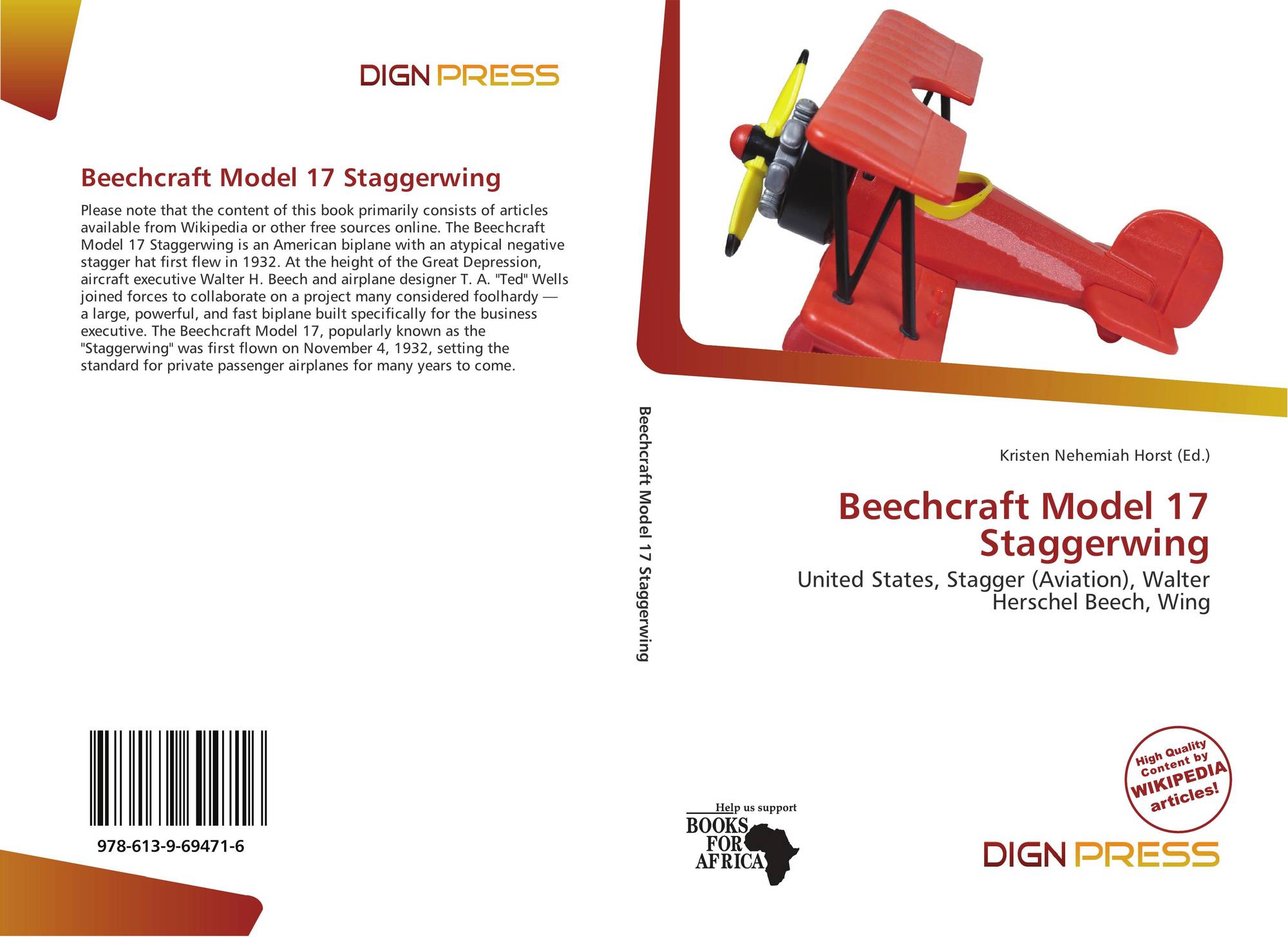 DIGN PRESS

Beechcraft Model 17 Staggerwing

Please note that the content of this book primarily consists of articles available from Wikipedia or other free sources online. The Beechcraft Model 17 Staggerwing is an American biplane with an atypical negative stagger hat first flew in 1932. At the height of the Great Depression, aircraft executive Walter H. Beech and airplane designer T. A. "Ted" Wells joined forces to collaborate on a project many considered foolhardy — a large, powerful, and fast biplane built specifically for the business executive. The Beechcraft Model 17, popularly known as the "Staggerwing" was first flown on November 4, 1932, setting the standard for private passenger airplanes for many years to come.

978-613-9-69471-6

Beechcraft Model 17 Staggerwing

Kristen Nehemiah Horst (Ed.)

Beechcraft Model 17 Staggerwing

United States, Stagger (Aviation), Walter Herschel Beech, Wing

High Quality Content by WIKIPEDIA articles!

Help us support
BOOKS FOR AFRICA

DIGN PRESS